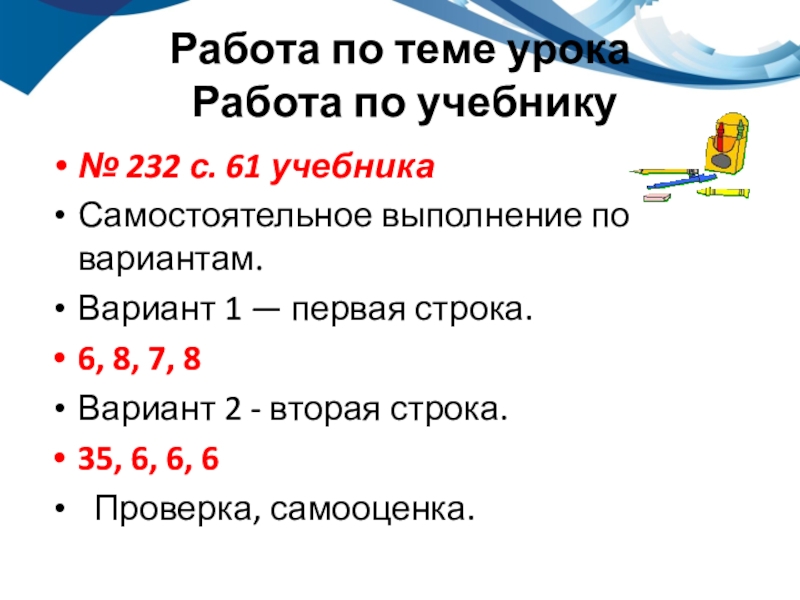 Работа по теме урока
Работа по учебнику

• № 232 с. 61 учебника
• Самостоятельное выполнение по вариантам.
• Вариант 1 — первая строка.
• 6, 8, 7, 8
• Вариант 2 - вторая строка.
• 35, 6, 6, 6
• Проверка, самооценка.